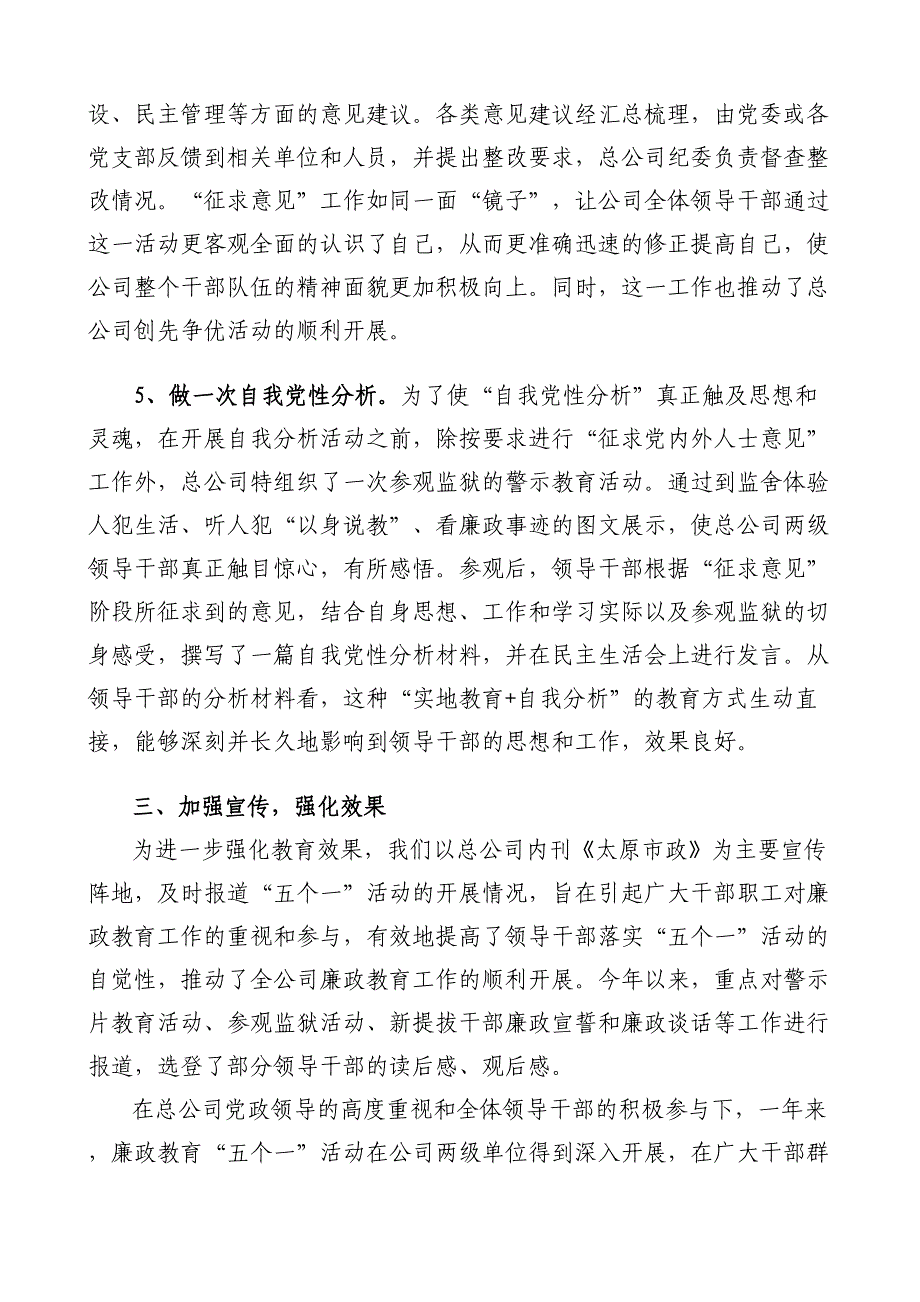 设、民主管理等方面的意见建议。各类意见建议经汇总梳理，由党委或各党支部反馈到相关单位和人员，并提出整改要求，总公司纪委负责督查整改情况。“征求意见”工作如同一面“镜子”，让公司全体领导干部通过这一活动更客观全面的认识了自己，从而更准确迅速的修正提高自己，使公司整个干部队伍的精神面貌更加积极向上。同时，这一工作也推动了总公司创先争优活动的顺利开展。

5、做一次自我党性分析。为了使“自我党性分析”真正触及思想和灵魂，在开展自我分析活动之前，除按要求进行“征求党内外人士意见”工作外，总公司特组织了一次参观监狱的警示教育活动。通过到监舍体验人犯生活、听人犯“以身说教”、看廉政事迹的图文展示，使总公司两级领导干部真正触目惊心，有所感悟。参观后，领导干部根据“征求意见”阶段所征求到的意见，结合自身思想、工作和学习实际以及参观监狱的切身感受，撰写了一篇自我党性分析材料，并在民主生活会上进行发言。从领导干部的分析材料看，这种“实地教育+自我分析”的教育方式生动直接，能够深刻并长久地影响到领导干部的思想和工作，效果良好。

三、加强宣传，强化效果

为进一步强化教育效果，我们以总公司内刊《太原市政》为主要宣传阵地，及时报道“五个一”活动的开展情况，旨在引起广大干部职工对廉政教育工作的重视和参与，有效地提高了领导干部落实“五个一”活动的自觉性，推动了全公司廉政教育工作的顺利开展。今年以来，重点对警示片教育活动、参观监狱活动、新提拔干部廉政宣誓和廉政谈话等工作进行报道，选登了部分领导干部的读后感、观后感。

在总公司党政领导的高度重视和全体领导干部的积极参与下，一年来，廉政教育“五个一”活动在公司两级单位得到深入开展，在广大干部群